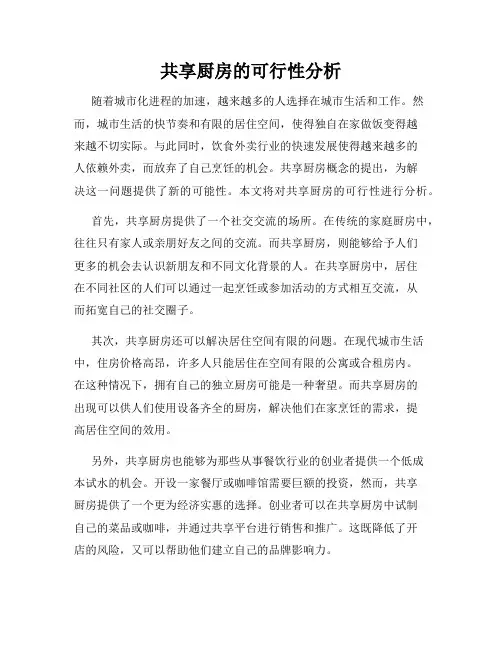 共享厨房的可行性分析

随着城市化进程的加速，越来越多的人选择在城市生活和工作。然而，城市生活的快节奏和有限的居住空间，使得独自在家做饭变得越来越不切实际。与此同时，饮食外卖行业的快速发展使得越来越多的人依赖外卖，而放弃了自己烹饪的机会。共享厨房概念的提出，为解决这一问题提供了新的可能性。本文将对共享厨房的可行性进行分析。

首先，共享厨房提供了一个社交交流的场所。在传统的家庭厨房中，往往只有家人或亲朋好友之间的交流。而共享厨房，则能够给予人们更多的机会去认识新朋友和不同文化背景的人。在共享厨房中，居住在不同社区的人们可以通过一起烹饪或参加活动的方式相互交流，从而拓宽自己的社交圈子。

其次，共享厨房还可以解决居住空间有限的问题。在现代城市生活中，住房价格高昂，许多人只能居住在空间有限的公寓或合租房内。在这种情况下，拥有自己的独立厨房可能是一种奢望。而共享厨房的出现可以供人们使用设备齐全的厨房，解决他们在家烹饪的需求，提高居住空间的效用。

另外，共享厨房也能够为那些从事餐饮行业的创业者提供一个低成本试水的机会。开设一家餐厅或咖啡馆需要巨额的投资，然而，共享厨房提供了一个更为经济实惠的选择。创业者可以在共享厨房中试制自己的菜品或咖啡，并通过共享平台进行销售和推广。这既降低了开店的风险，又可以帮助他们建立自己的品牌影响力。